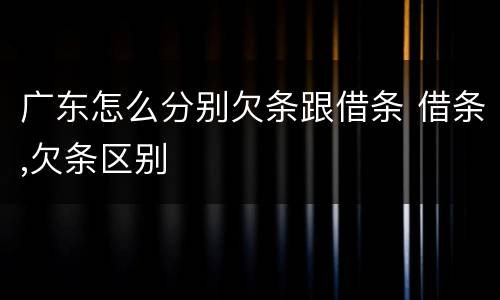 广东怎么分别欠条跟借条 借条,欠条区别